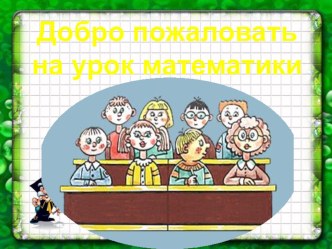 Добро пожаловать на урок математики